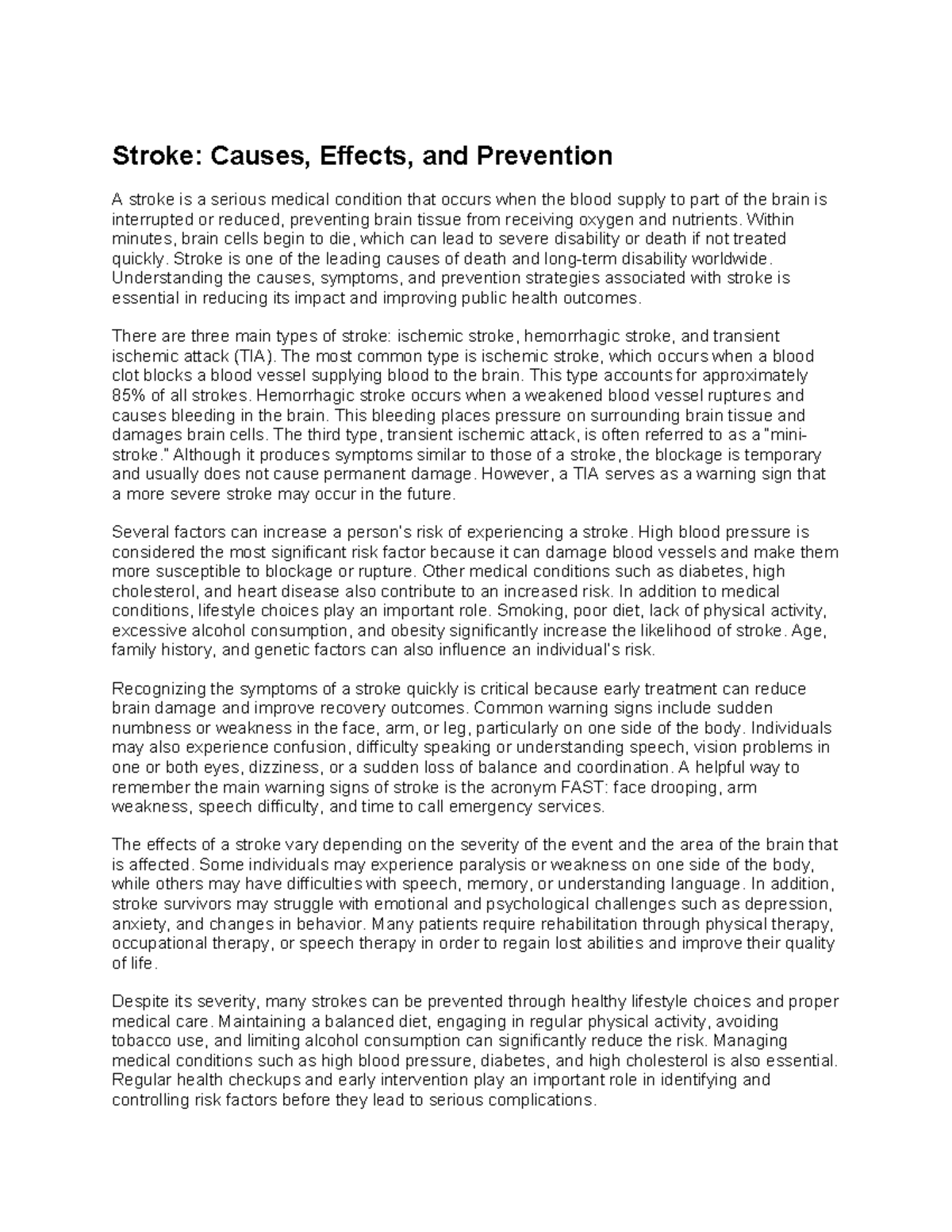 Stroke: Causes, Effects, and Prevention

A stroke is a serious medical condition that occurs when the blood supply to part of the brain is interrupted or reduced, preventing brain tissue from receiving oxygen and nutrients. Within minutes, brain cells begin to die, which can lead to severe disability or death if not treated quickly. Stroke is one of the leading causes of death and long-term disability worldwide. Understanding the causes, symptoms, and prevention strategies associated with stroke is essential in reducing its impact and improving public health outcomes.

There are three main types of stroke: ischemic stroke, hemorrhagic stroke, and transient ischemic attack (TIA). The most common type is ischemic stroke, which occurs when a blood clot blocks a blood vessel supplying blood to the brain. This type accounts for approximately 85% of all strokes. Hemorrhagic stroke occurs when a weakened blood vessel ruptures and causes bleeding in the brain. This bleeding places pressure on surrounding brain tissue and damages brain cells. The third type, transient ischemic attack, is often referred to as a "mini-stroke." Although it produces symptoms similar to those of a stroke, the blockage is temporary and usually does not cause permanent damage. However, a TIA serves as a warning sign that a more severe stroke may occur in the future.

Several factors can increase a person's risk of experiencing a stroke. High blood pressure is considered the most significant risk factor because it can damage blood vessels and make them more susceptible to blockage or rupture. Other medical conditions such as diabetes, high cholesterol, and heart disease also contribute to an increased risk. In addition to medical conditions, lifestyle choices play an important role. Smoking, poor diet, lack of physical activity, excessive alcohol consumption, and obesity significantly increase the likelihood of stroke. Age, family history, and genetic factors can also influence an individual's risk.

Recognizing the symptoms of a stroke quickly is critical because early treatment can reduce brain damage and improve recovery outcomes. Common warning signs include sudden numbness or weakness in the face, arm, or leg, particularly on one side of the body. Individuals may also experience confusion, difficulty speaking or understanding speech, vision problems in one or both eyes, dizziness, or a sudden loss of balance and coordination. A helpful way to remember the main warning signs of stroke is the acronym FAST: face drooping, arm weakness, speech difficulty, and time to call emergency services.

The effects of a stroke vary depending on the severity of the event and the area of the brain that is affected. Some individuals may experience paralysis or weakness on one side of the body, while others may have difficulties with speech, memory, or understanding language. In addition, stroke survivors may struggle with emotional and psychological challenges such as depression, anxiety, and changes in behavior. Many patients require rehabilitation through physical therapy, occupational therapy, or speech therapy in order to regain lost abilities and improve their quality of life.

Despite its severity, many strokes can be prevented through healthy lifestyle choices and proper medical care. Maintaining a balanced diet, engaging in regular physical activity, avoiding tobacco use, and limiting alcohol consumption can significantly reduce the risk. Managing medical conditions such as high blood pressure, diabetes, and high cholesterol is also essential. Regular health checkups and early intervention play an important role in identifying and controlling risk factors before they lead to serious complications.